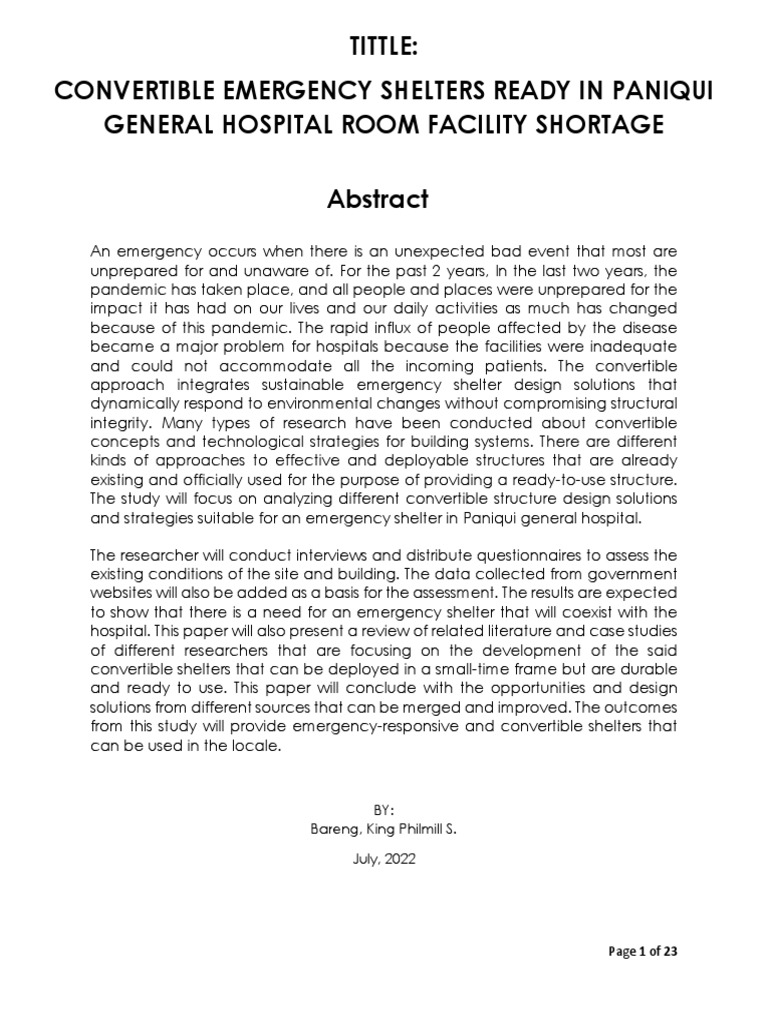 TITTLE:

CONVERTIBLE EMERGENCY SHELTERS READY IN PANIQUI GENERAL HOSPITAL ROOM FACILITY SHORTAGE

Abstract

An emergency occurs when there is an unexpected bad event that most are unprepared for and unaware of. For the past 2 years, In the last two years, the pandemic has taken place, and all people and places were unprepared for the impact it has had on our lives and our daily activities as much has changed because of this pandemic. The rapid influx of people affected by the disease became a major problem for hospitals because the facilities were inadequate and could not accommodate all the incoming patients. The convertible approach integrates sustainable emergency shelter design solutions that dynamically respond to environmental changes without compromising structural integrity. Many types of research have been conducted about convertible concepts and technological strategies for building systems. There are different kinds of approaches to effective and deployable structures that are already existing and officially used for the purpose of providing a ready-to-use structure. The study will focus on analyzing different convertible structure design solutions and strategies suitable for an emergency shelter in Paniqui general hospital.

The researcher will conduct interviews and distribute questionnaires to assess the existing conditions of the site and building. The data collected from government websites will also be added as a basis for the assessment. The results are expected to show that there is a need for an emergency shelter that will coexist with the hospital. This paper will also present a review of related literature and case studies of different researchers that are focusing on the development of the said convertible shelters that can be deployed in a small-time frame but are durable and ready to use. This paper will conclude with the opportunities and design solutions from different sources that can be merged and improved. The outcomes from this study will provide emergency-responsive and convertible shelters that can be used in the locale.

BY:
Bareng, King Philmill S.

July, 2022

Page 1 of 23